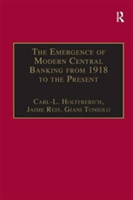 R

The Emergence of Modern Central Banking from 1918 to the Present

Carl-L. Holtfrerich, Jaime Reis, Giani Toniolo